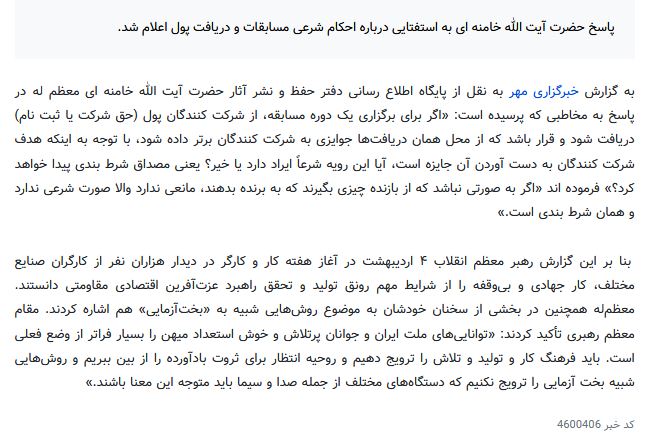 پاسخ حضرت آیت الله خامنه ای به استفتایی درباره احکام شرعی مسابقات و دریافت پول اعلام شد.

به گزارش خبرگزاری مهر به نقل از پایگاه اطلاع رسانی دفتر حفظ و نشر آثار حضرت آیت الله خامنه ای معظم له در پاسخ به مخاطبی که پرسیده است: «اگر برای برگزاری یک دوره مسابقه، از شرکت کنندگان پول (حق شرکت یا ثبت نام) دریافت شود و قرار باشد که از محل همان دریافت‌ها جوایزی به شرکت کنندگان برتر داده شود، با توجه به اینکه هدف شرکت کنندگان به دست آوردن آن جایزه است، آیا این رویه شرعاً ایراد دارد یا خیر؟ یعنی مصداق شرط بندی پیدا خواهد کرد؟» فرموده اند «اگر به صورتی نباشد که از بازنده چیزی بگیرند که به برنده بدهند، مانعی ندارد والا صورت شرعی ندارد و همان شرط بندی است.»

بنا بر این گزارش رهبر معظم انقلاب ۴ اردیبهشت در آغاز هفته کار و کارگر در دیدار هزاران نفر از کارگران صنایع مختلف، کار جهادی و بی‌وقفه را از شرایط مهم رونق تولید و تحقق راهبرد عزت‌آفرین اقتصادی مقاومتی دانستند. معظم‌له همچنین در بخشی از سخنان خودشان به موضوع روش‌هایی شبیه به «بخت‌آزمایی» هم اشاره کردند. مقام معظم رهبری تأکید کردند: «توانایی‌های ملت ایران و جوانان پرتلاش و خوش استعداد میهن را بسیار فراتر از وضع فعلی است. باید فرهنگ کار و تولید و تلاش را ترویج دهیم و روحیه انتظار برای ثروت بادآورده را از بین ببریم و روش‌هایی شبیه بخت آزمایی را ترویج نکنیم که دستگاه‌های مختلف از جمله صدا و سیما باید متوجه این معنا باشند.»

کد خبر 4600406